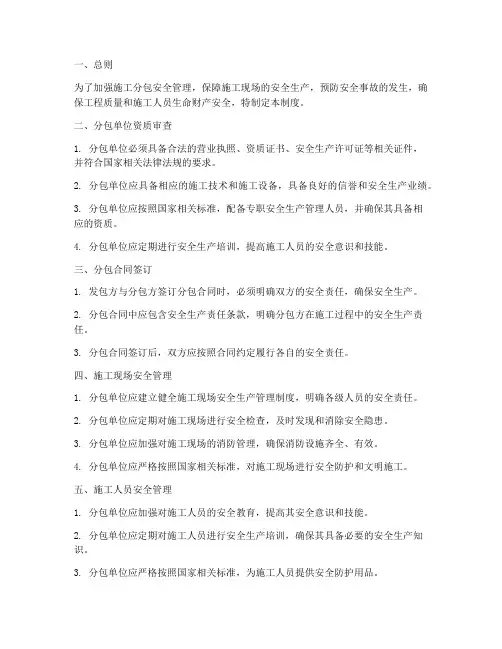 一、总则

为了加强施工分包安全管理，保障施工现场的安全生产，预防安全事故的发生，确保工程质量和施工人员生命财产安全，特制定本制度。

二、分包单位资质审查

1. 分包单位必须具备合法的营业执照、资质证书、安全生产许可证等相关证件，并符合国家相关法律法规的要求。

2. 分包单位应具备相应的施工技术和施工设备，具备良好的信誉和安全生产业绩。

3. 分包单位应按照国家相关标准，配备专职安全生产管理人员，并确保其具备相应的资质。

4. 分包单位应定期进行安全生产培训，提高施工人员的安全意识和技能。

三、分包合同签订

1. 发包方与分包方签订分包合同时，必须明确双方的安全责任，确保安全生产。

2. 分包合同中应包含安全生产责任条款，明确分包方在施工过程中的安全生产责任。

3. 分包合同签订后，双方应按照合同约定履行各自的安全责任。

四、施工现场安全管理

1. 分包单位应建立健全施工现场安全生产管理制度，明确各级人员的安全责任。

2. 分包单位应定期对施工现场进行安全检查，及时发现和消除安全隐患。

3. 分包单位应加强对施工现场的消防管理，确保消防设施齐全、有效。

4. 分包单位应严格按照国家相关标准，对施工现场进行安全防护和文明施工。

五、施工人员安全管理

1. 分包单位应加强对施工人员的安全教育，提高其安全意识和技能。

2. 分包单位应定期对施工人员进行安全生产培训，确保其具备必要的安全生产知识。

3. 分包单位应严格按照国家相关标准，为施工人员提供安全防护用品。